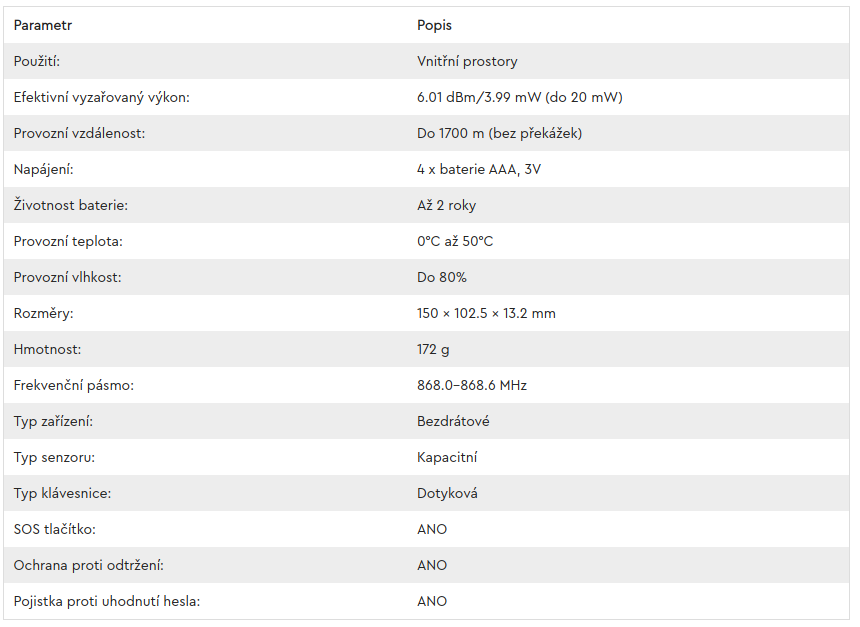 | Parametr | Popis |
|---|---|
| Použití: | Vnitřní prostory |
| Efektivní vyzařovaný výkon: | 6.01 dBm/3.99 mW (do 20 mW) |
| Provozní vzdálenost: | Do 1700 m (bez překážek) |
| Napájení: | 4 x baterie AAA, 3V |
| Životnost baterie: | Až 2 roky |
| Provozní teplota: | 0°C až 50°C |
| Provozní vlhkost: | Do 80% |
| Rozměry: | 150 × 102.5 × 13.2 mm |
| Hmotnost: | 172 g |
| Frekvenční pásmo: | 868.0–868.6 MHz |
| Typ zařízení: | Bezdrátové |
| Typ senzoru: | Kapacitní |
| Typ klávesnice: | Dotyková |
| SOS tlačítko: | ANO |
| Ochrana proti odtržení: | ANO |
| Pojistka proti uhodnutí hesla: | ANO |